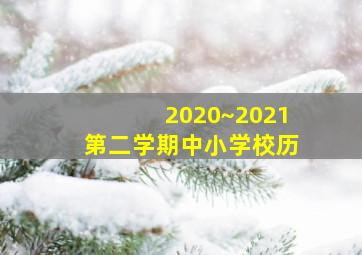 2020~2021
第二学期中小学校历